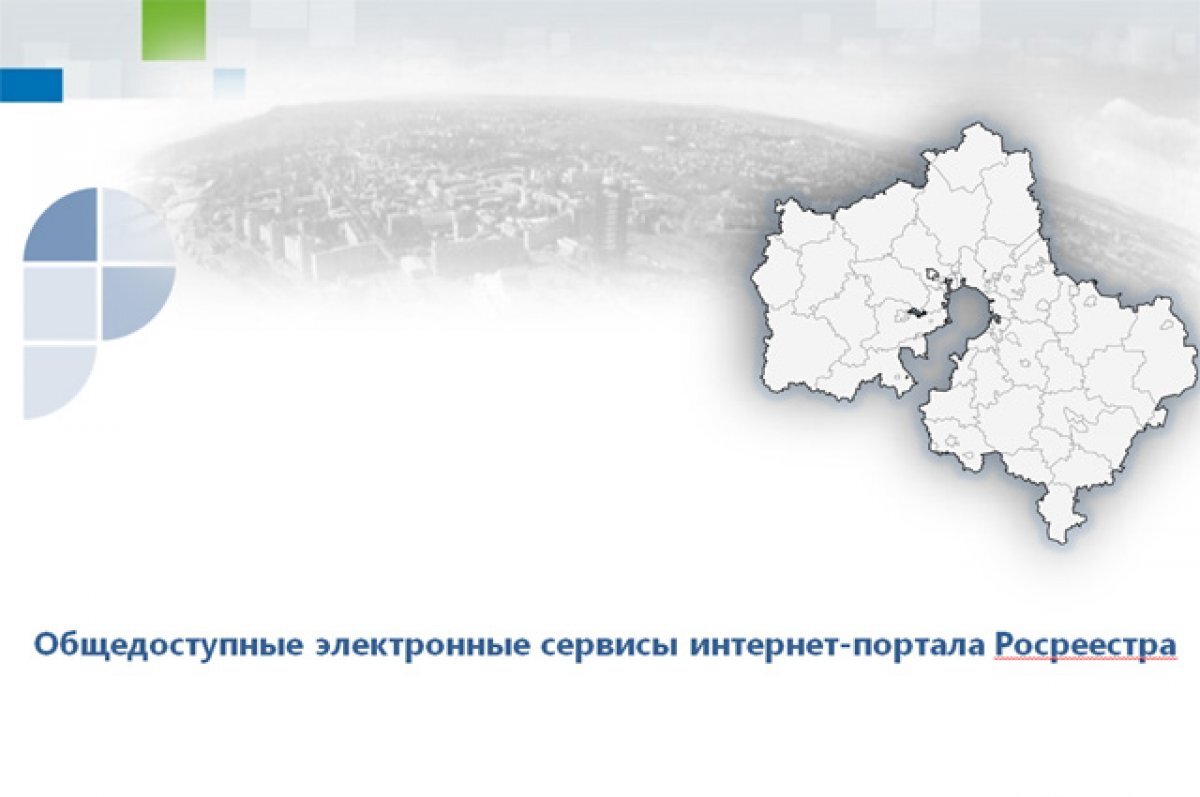 Общедоступные электронные сервисы интернет-портала Росреестра